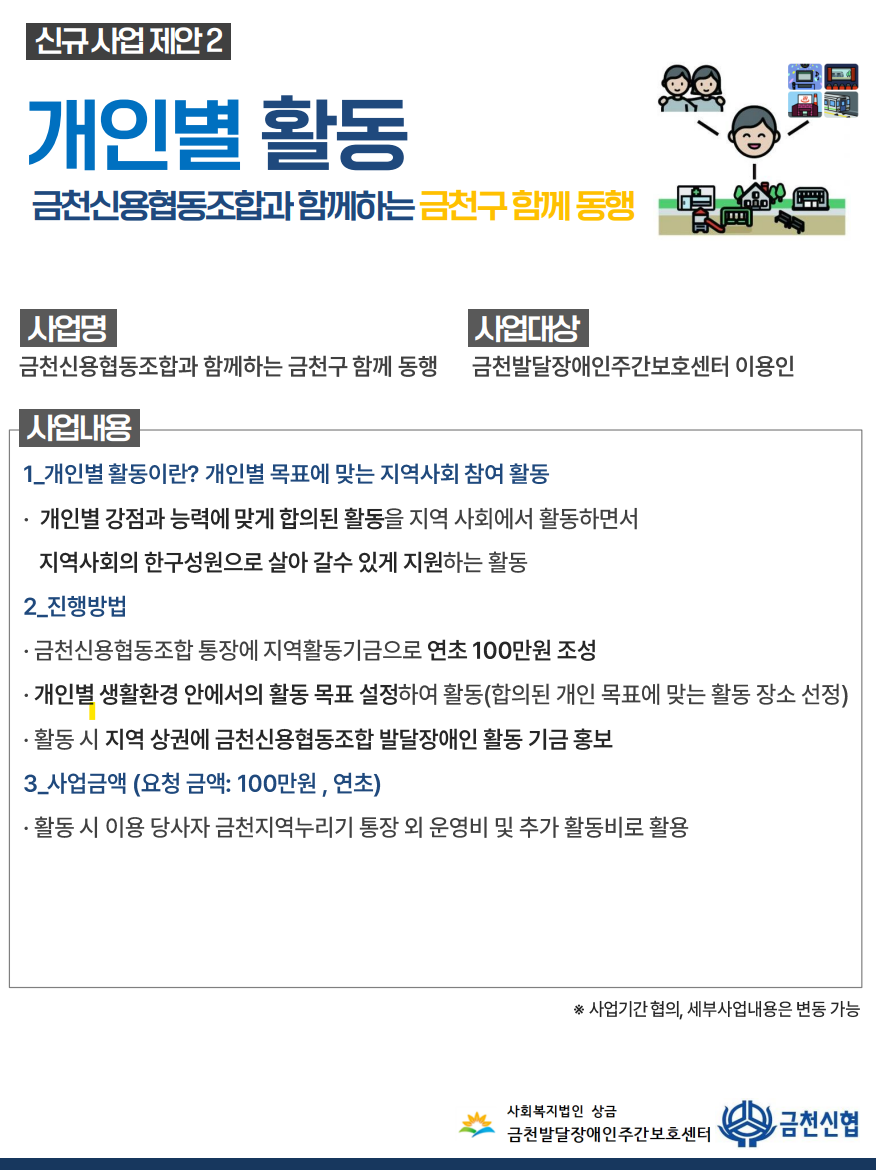 신규 사업 제안 2

개인별 활동

금천신용협동조합과 함께하는 금천구 함께 동행

사업명
금천신용협동조합과 함께하는 금천구 함께 동행

사업대상
금천발달장애인주간보호센터 이용인

사업내용

1_개인별 활동이란? 개인별 목표에 맞는 지역사회 참여 활동

· 개인별 강점과 능력에 맞게 합의된 활동을 지역 사회에서 활동하면서 지역사회의 한구성원으로 살아 갈수 있게 지원하는 활동

2_진행방법

· 금천신용협동조합 통장에 지역활동기금으로 연초 100만원 조성

· 개인별 생활환경 안에서의 활동 목표 설정하여 활동(합의된 개인 목표에 맞는 활동 장소 선정)

· 활동 시 지역 상권에 금천신용협동조합 발달장애인 활동 기금 홍보

3_사업금액 (요청 금액: 100만원 , 연초)

· 활동 시 이용 당사자 금천지역누리기 통장 외 운영비 및 추가 활동비로 활용

※ 사업기간 협의, 세부사업내용은 변동 가능

사회복지법인 상금
금천발달장애인주간보호센터

금천신협